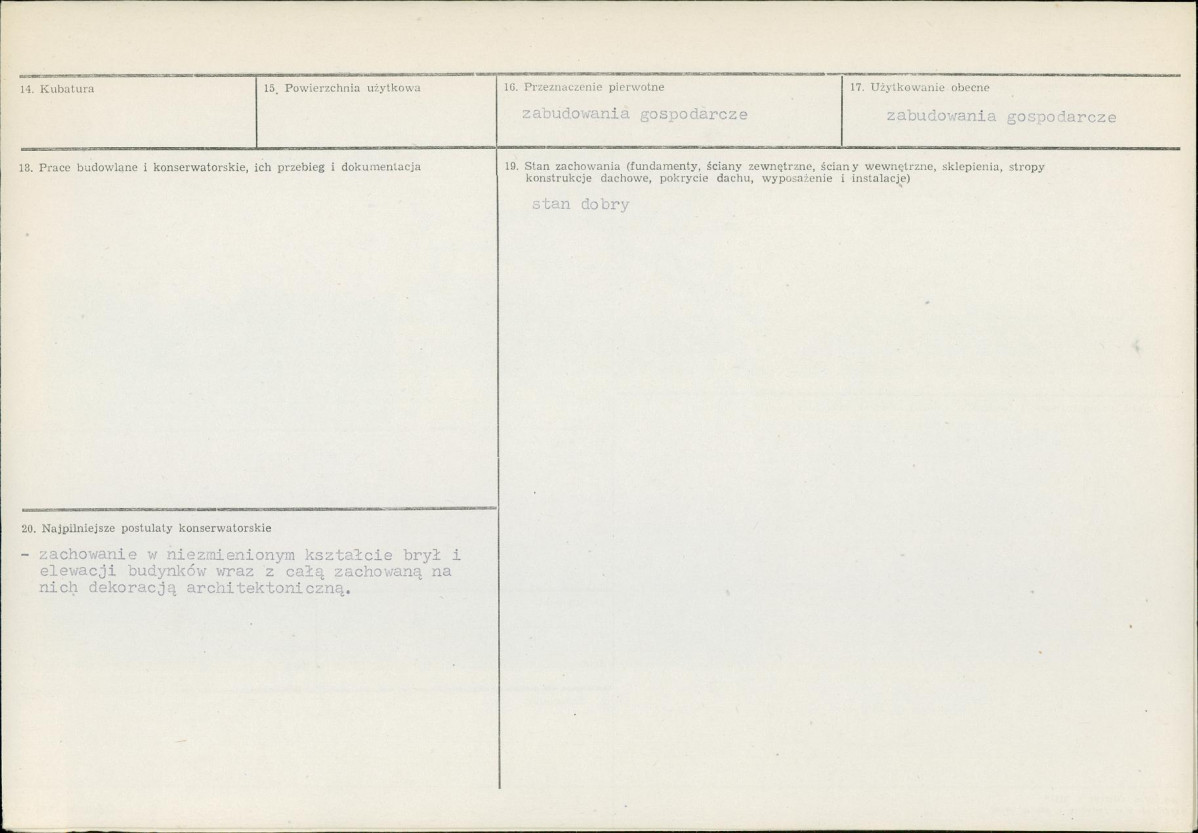 14. Kubatura

15. Powierzchnia użytkowa

16. Przeznaczenie pierwotne

zabudowania gospodarcze

17. Użytkowanie obecne

zabudowania gospodarcze

18. Prace budowlane i konserwatorskie, ich przebieg i dokumentacja

19. Stan zachowania (fundamenty, ściany zewnętrzne, ściany wewnętrzne, sklepienia, stropy konstrukcje dachowe, pokrycie dachu, wyposażenie i instalacje)

stan dobry

20. Najpilniejsze postulaty konserwatorskie

- zachowanie w niezmienionym kształcie brył i elewacji budynków wraz z całą zachowaną na nich dekoracją architektoniczną.